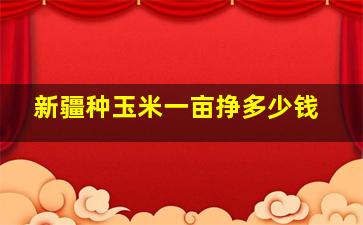 新疆种玉米一亩挣多少钱